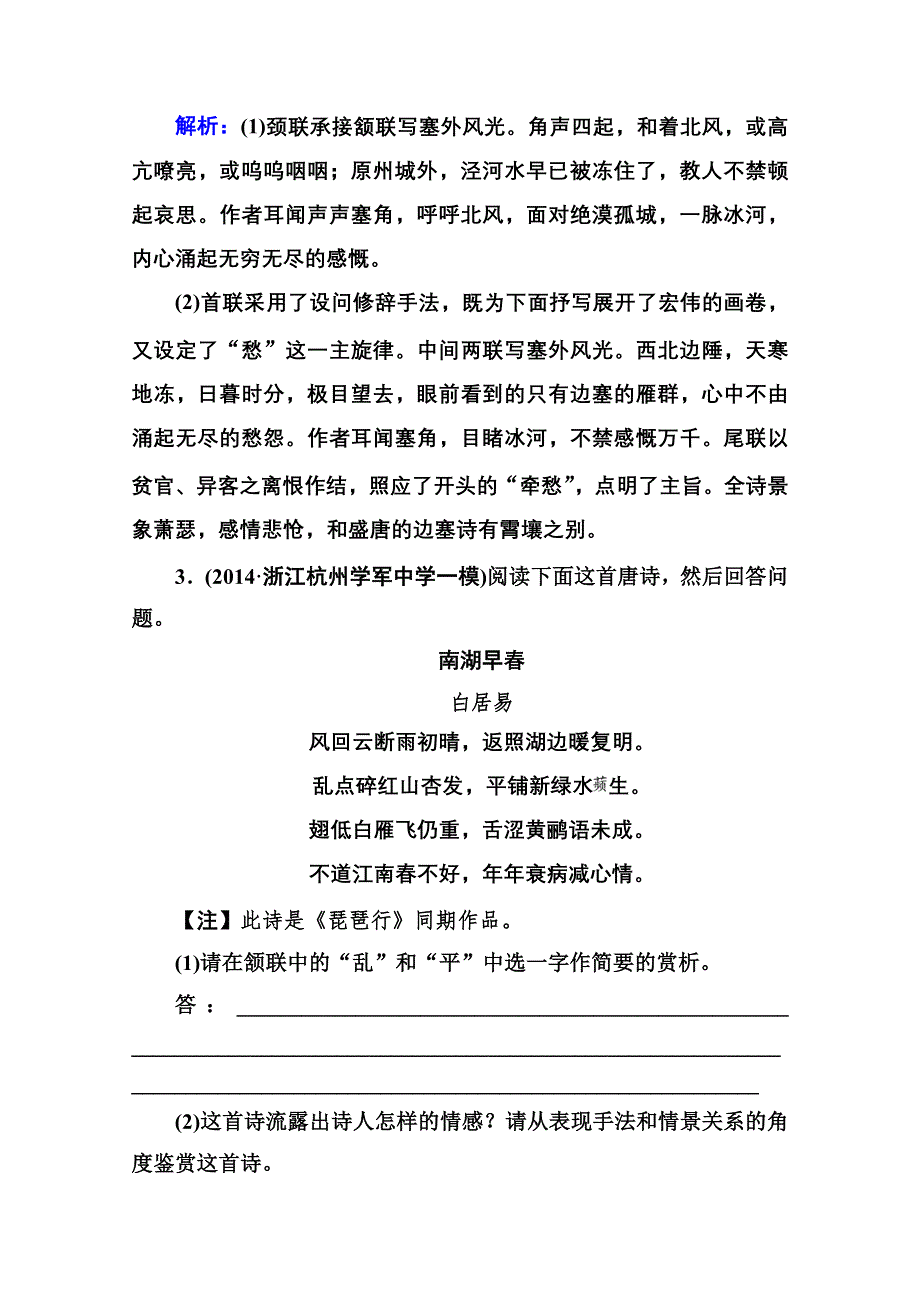 解析：(1)颈联承接颔联写塞外风光。角声四起，和着北风，或高亢嘹亮，或呜呜咽咽；原州城外，泾河水早已被冻住了，教人不禁顿起哀思。作者耳闻声声塞角，呼呼北风，面对绝漠孤城，一脉冰河，内心涌起无穷无尽的感慨。

(2)首联采用了设问修辞手法，既为下面抒写展开了宏伟的画卷，又设定了“愁”这一主旋律。中间两联写塞外风光。西北边陲，天寒地冻，日暮时分，极目望去，眼前看到的只有边塞的雁群，心中不由涌起无尽的愁怨。作者耳闻塞角，目睹冰河，不禁感慨万千。尾联以贫官、异客之离恨作结，照应了开头的“牵愁”，点明了主旨。全诗景象萧瑟，感情悲怆，和盛唐的边塞诗有霄壤之别。

3．(2014·浙江杭州学军中学一模)阅读下面这首唐诗，然后回答问题。

南湖早春

白居易

风回云断雨初晴，返照湖边暖复明。

乱点碎红山杏发，平铺新绿水蘋生。

翅低白雁飞仍重，舌涩黄鹂语未成。

不道江南春不好，年年衰病减心情。

【注】此诗是《琵琶行》同期作品。

(1)请在颔联中的“乱”和“平”中选一字作简要的赏析。

答：

(2)这首诗流露出诗人怎样的情感？请从表现手法和情景关系的角度鉴赏这首诗。